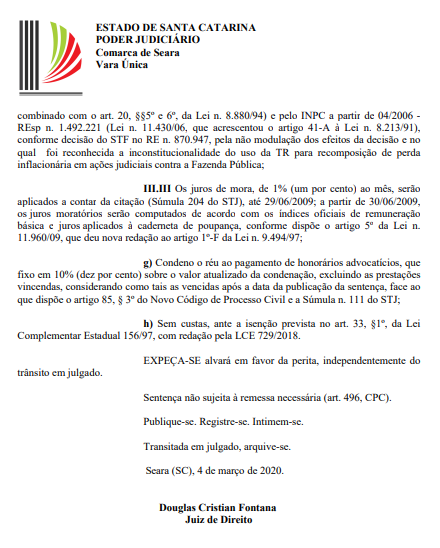 ESTADO DE SANTA CATARINA
PODER JUDICIÁRIO
Comarca de Seara
Vara Única

combinado com o art. 20, §§5º e 6º, da Lei n. 8.880/94) e pelo INPC a partir de 04/2006 - REsp n. 1.492.221 (Lei n. 11.430/06, que acrescentou o artigo 41-A à Lei n. 8.213/91), conforme decisão do STF no RE n. 870.947, pela não modulação dos efeitos da decisão e no qual foi reconhecida a inconstitucionalidade do uso da TR para recomposição de perda inflacionária em ações judiciais contra a Fazenda Pública;

III.III Os juros de mora, de 1% (um por cento) ao mês, serão aplicados a contar da citação (Súmula 204 do STJ), até 29/06/2009; a partir de 30/06/2009, os juros moratórios serão computados de acordo com os índices oficiais de remuneração básica e juros aplicados à caderneta de poupança, conforme dispõe o artigo 5º da Lei n. 11.960/09, que deu nova redação ao artigo 1º-F da Lei n. 9.494/97;

g) Condeno o réu ao pagamento de honorários advocatícios, que fixo em 10% (dez por cento) sobre o valor atualizado da condenação, excluindo as prestações vincendas, considerando como tais as vencidas após a data da publicação da sentença, face ao que dispõe o artigo 85, § 3º do Novo Código de Processo Civil e a Súmula n. 111 do STJ;

h) Sem custas, ante a isenção prevista no art. 33, §1º, da Lei Complementar Estadual 156/97, com redação pela LCE 729/2018.

EXPEÇA-SE alvará em favor da perita, independentemente do trânsito em julgado.

Sentença não sujeita à remessa necessária (art. 496, CPC).

Publique-se. Registre-se. Intimem-se.

Transitada em julgado, arquive-se.

Seara (SC), 4 de março de 2020.

Douglas Cristian Fontana
Juiz de Direito